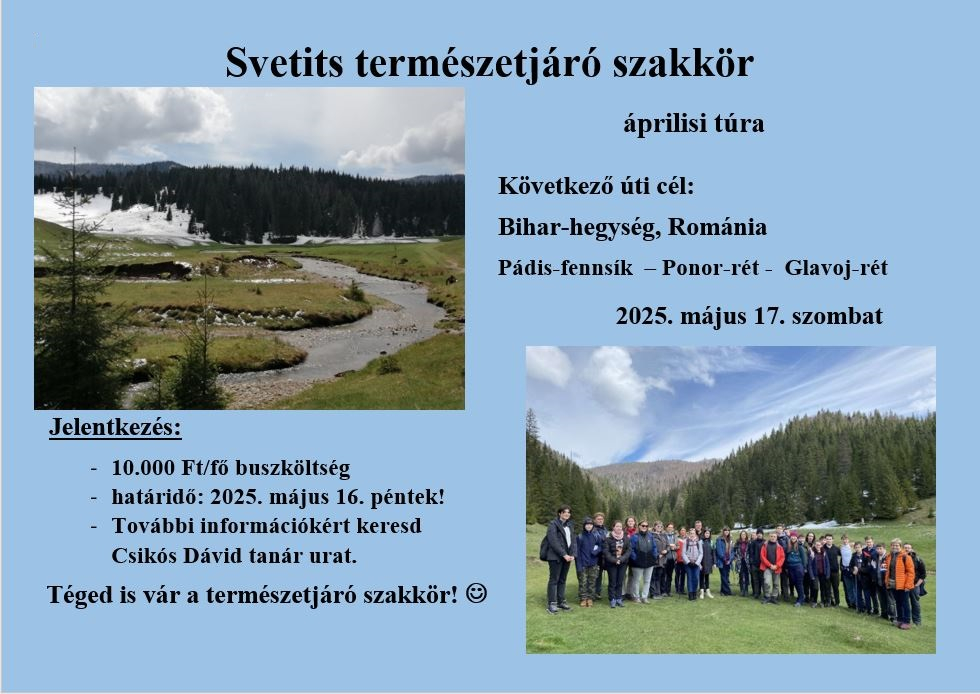 Svetits természetjáró szakkör

áprilisi túra

Következő úti cél:

Bihar-hegység, Románia

Pádis-fennsík – Ponor-rét - Glavoj-rét

2025. május 17. szombat

Jelentkezés:

- 10.000 Ft/fő buszköltség
- határidő: 2025. május 16. péntek!
- További információkért keresd Csikós Dávid tanár urat.

Téged is vár a természetjáró szakkör! ☺